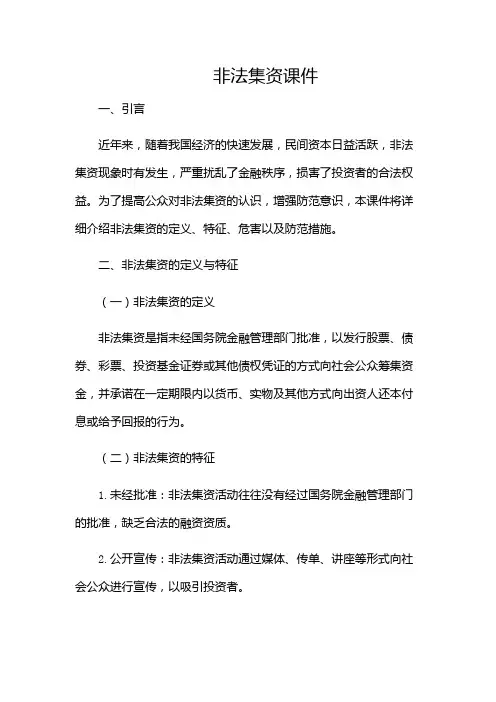 非法集资课件

一、引言

近年来，随着我国经济的快速发展，民间资本日益活跃，非法集资现象时有发生，严重扰乱了金融秩序，损害了投资者的合法权益。为了提高公众对非法集资的认识，增强防范意识，本课件将详细介绍非法集资的定义、特征、危害以及防范措施。

二、非法集资的定义与特征

（一）非法集资的定义

非法集资是指未经国务院金融管理部门批准，以发行股票、债券、彩票、投资基金证券或其他债权凭证的方式向社会公众筹集资金，并承诺在一定期限内以货币、实物及其他方式向出资人还本付息或给予回报的行为。

（二）非法集资的特征

1. 未经批准：非法集资活动往往没有经过国务院金融管理部门的批准，缺乏合法的融资资质。

2. 公开宣传：非法集资活动通过媒体、传单、讲座等形式向社会公众进行宣传，以吸引投资者。